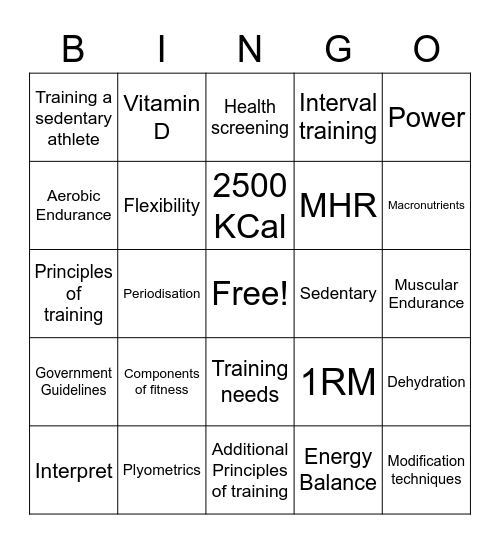 | B | I | N | G | O |
|---|---|---|---|---|
| Training a sedentary athlete | Vitamin D | Health screening | Interval training | Power |
| Aerobic Endurance | Flexibility | 2500 KCal | MHR | Macronutrients |
| Principles of training | Periodisation | Free! | Sedentary | Muscular Endurance |
| Government Guidelines | Components of fitness | Training needs | 1RM | Dehydration |
| Interpret | Plyometrics | Additional Principles of training | Energy Balance | Modification techniques |